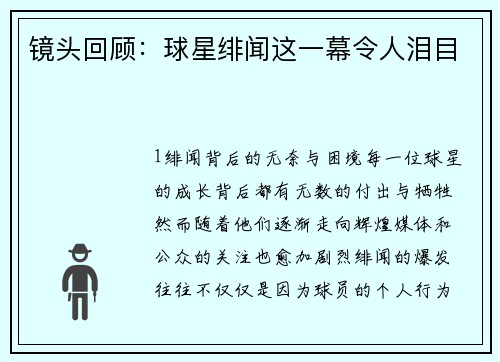 镜头回顾：球星绯闻这一幕令人泪目

1绯闻背后的无奈与困境每一位球星的成长背后都有无数的付出与牺牲然而随着他们逐渐走向辉煌媒体和公众的关注也愈加剧烈绯闻的爆发往往不仅仅是因为球员的个人行为